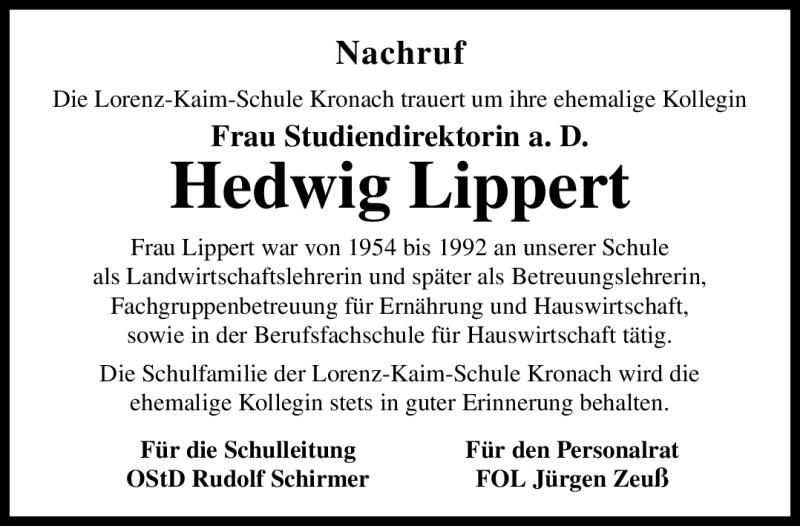 Nachruf

Die Lorenz-Kaim-Schule Kronach trauert um ihre ehemalige Kollegin

Frau Studiendirektorin a. D.

Hedwig Lippert

Frau Lippert war von 1954 bis 1992 an unserer Schule als Landwirtschaftslehrerin und später als Betreuungslehrerin, Fachgruppenbetreuung für Ernährung und Hauswirtschaft, sowie in der Berufsfachschule für Hauswirtschaft tätig.

Die Schulfamilie der Lorenz-Kaim-Schule Kronach wird die ehemalige Kollegin stets in guter Erinnerung behalten.

Für die Schulleitung
OStD Rudolf Schirmer

Für den Personalrat
FOL Jürgen Zeuß